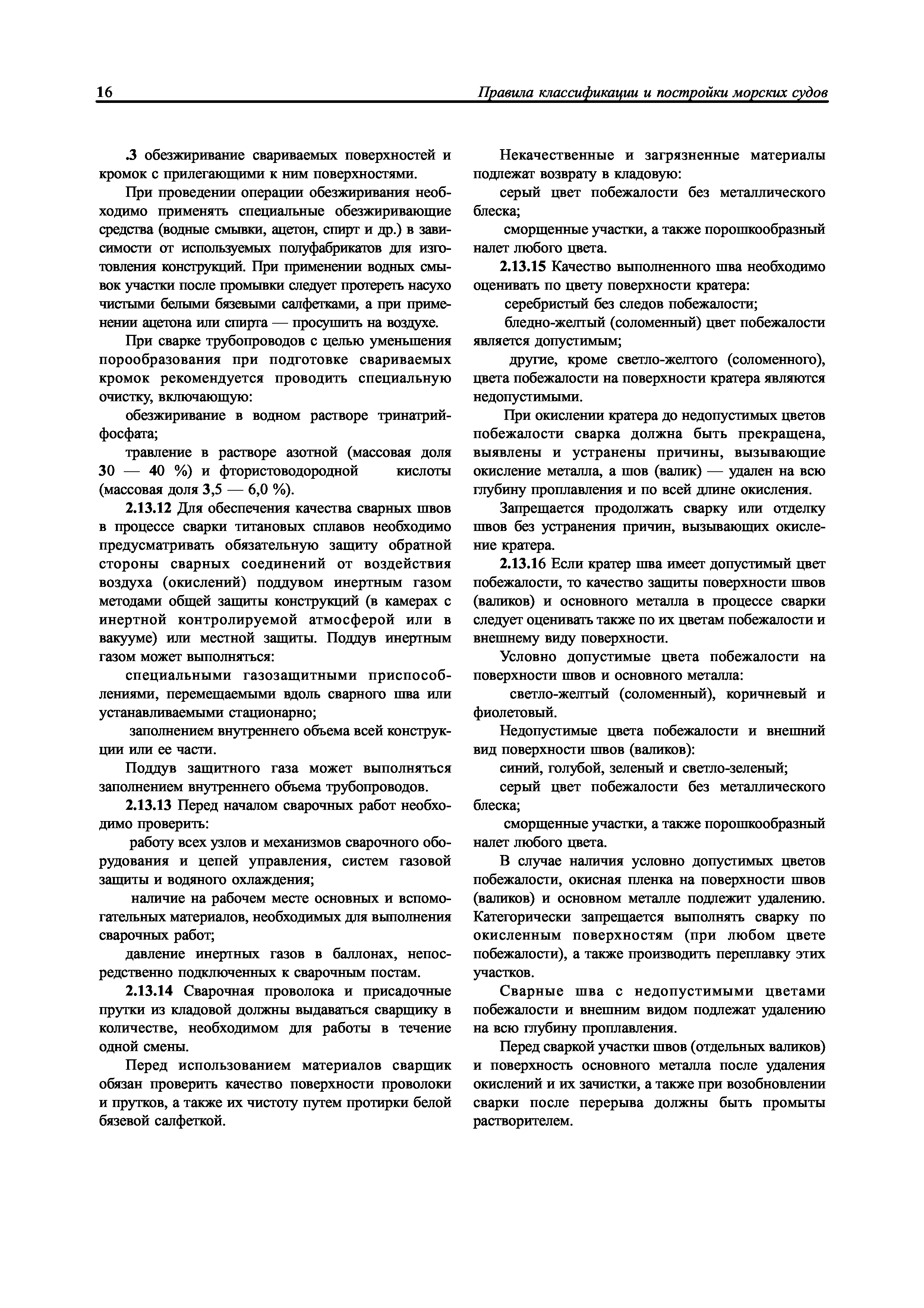 16 Правила классификации и постройки морских судов

.3 обезжиривание свариваемых поверхностей и кромок с прилегающими к ним поверхностями.

При проведении операции обезжиривания необходимо применять специальные обезжиривающие средства (водные смывки, ацетон, спирт и др.) в зависимости от используемых полуфабрикатов для изготовления конструкций. При применении водных смывок участки после промывки следует протереть насухо чистыми белыми бязевыми салфетками, а при применении ацетона или спирта — просушить на воздухе.

При сварке трубопроводов с целью уменьшения порообразования при подготовке свариваемых кромок рекомендуется проводить специальную очистку, включающую:

обезжиривание в водном растворе тринатрийфосфата;

травление в растворе азотной (массовая доля 30 — 40 %) и фтористоводородной кислоты (массовая доля 3,5 — 6,0 %).

2.13.12 Для обеспечения качества сварных швов в процессе сварки титановых сплавов необходимо предусматривать обязательную защиту обратной стороны сварных соединений от воздействия воздуха (окислений) поддувом инертным газом методами общей защиты конструкций (в камерах с инертной контролируемой атмосферой или в вакууме) или местной защиты. Поддув инертным газом может выполняться:

специальными газозащитными приспособлениями, перемещаемыми вдоль сварного шва или устанавливаемыми стационарно;

заполнением внутреннего объема всей конструкции или ее части.

Поддув защитного газа может выполняться заполнением внутреннего объема трубопроводов.

2.13.13 Перед началом сварочных работ необходимо проверить:

работу всех узлов и механизмов сварочного оборудования и цепей управления, систем газовой защиты и водяного охлаждения;

наличие на рабочем месте основных и вспомогательных материалов, необходимых для выполнения сварочных работ;

давление инертных газов в баллонах, непосредственно подключенных к сварочным постам.

2.13.14 Сварочная проволока и присадочные прутки из кладовой должны выдаваться сварщику в количестве, необходимом для работы в течение одной смены.

Перед использованием материалов сварщик обязан проверить качество поверхности проволоки и прутков, а также их чистоту путем протирки белой бязевой салфеткой.

Некачественные и загрязненные материалы подлежат возврату в кладовую:

серый цвет побежалости без металлического блеска;

сморщенные участки, а также порошкообразный налет любого цвета.

2.13.15 Качество выполненного шва необходимо оценивать по цвету поверхности кратера:

серебристый без следов побежалости;

бледно-желтый (соломенный) цвет побежалости является допустимым;

другие, кроме светло-желтого (соломенного), цвета побежалости на поверхности кратера являются недопустимыми.

При окислении кратера до недопустимых цветов побежалости сварка должна быть прекращена, выявлены и устранены причины, вызывающие окисление металла, а шов (валик) — удален на всю глубину проплавления и по всей длине окисления.

Запрещается продолжать сварку или отделку швов без устранения причин, вызывающих окисление кратера.

2.13.16 Если кратер шва имеет допустимый цвет побежалости, то качество защиты поверхности швов (валиков) и основного металла в процессе сварки следует оценивать также по их цветам побежалости и внешнему виду поверхности.

Условно допустимые цвета побежалости на поверхности швов и основного металла:

светло-желтый (соломенный), коричневый и фиолетовый.

Недопустимые цвета побежалости и внешний вид поверхности швов (валиков):

синий, голубой, зеленый и светло-зеленый;

серый цвет побежалости без металлического блеска;

сморщенные участки, а также порошкообразный налет любого цвета.

В случае наличия условно допустимых цветов побежалости, окисная пленка на поверхности швов (валиков) и основном металле подлежит удалению. Категорически запрещается выполнять сварку по окисленным поверхностям (при любом цвете побежалости), а также производить переплавку этих участков.

Сварные шва с недопустимыми цветами побежалости и внешним видом подлежат удалению на всю глубину проплавления.

Перед сваркой участки швов (отдельных валиков) и поверхность основного металла после удаления окислений и их зачистки, а также при возобновлении сварки после перерыва должны быть промыты растворителем.